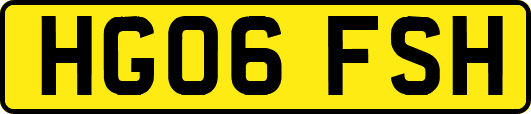 HG06 FSH